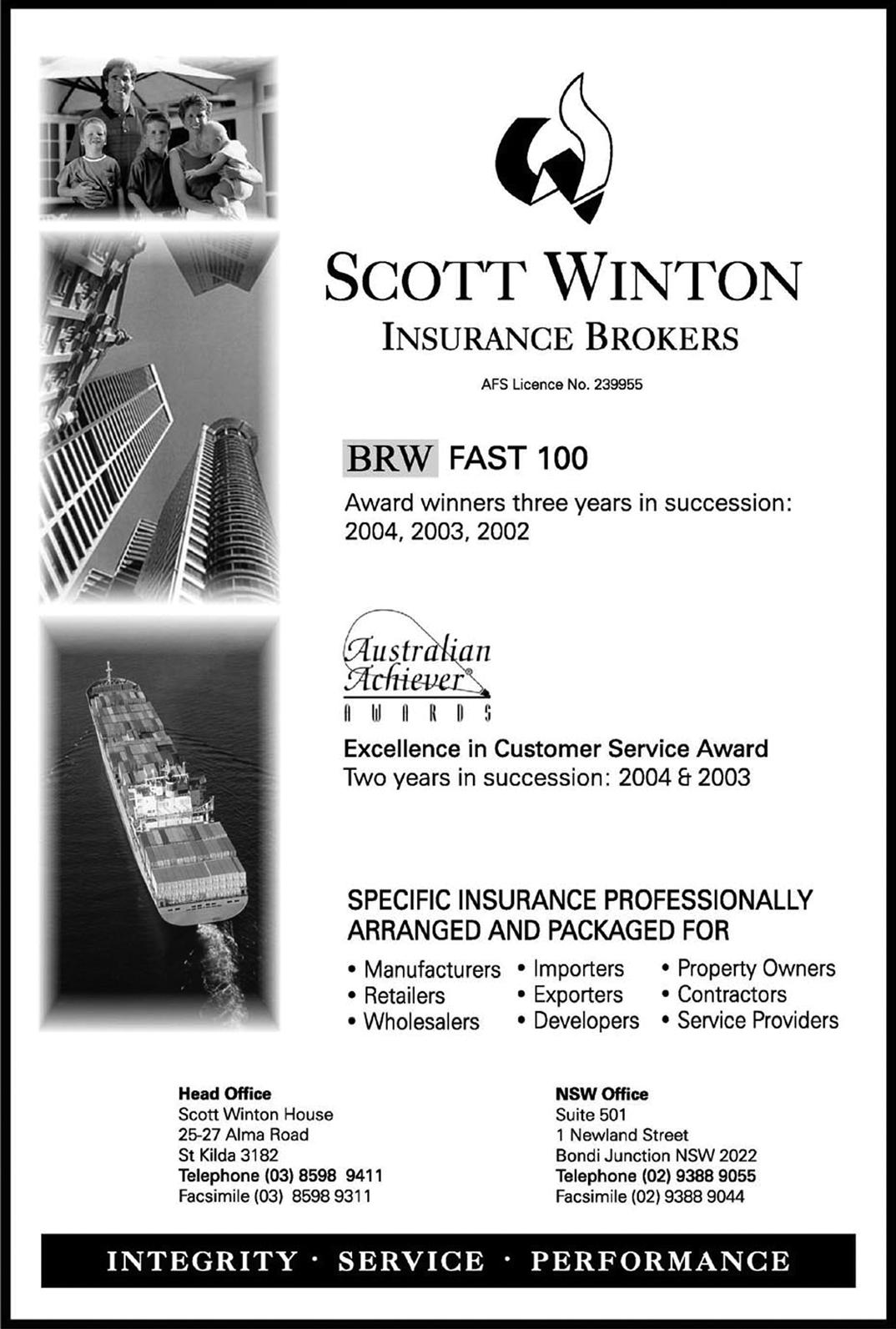 SCOTT WINTON
INSURANCE BROKERS

AFS Licence No. 239955

BRW FAST 100

Award winners three years in succession: 2004, 2003, 2002

Australian Achiever® AWARDS

Excellence in Customer Service Award
Two years in succession: 2004 & 2003

SPECIFIC INSURANCE PROFESSIONALLY ARRANGED AND PACKAGED FOR

• Manufacturers
• Retailers
• Wholesalers
• Importers
• Exporters
• Developers
• Property Owners
• Contractors
• Service Providers

Head Office
Scott Winton House
25-27 Alma Road
St Kilda 3182
Telephone (03) 8598 9411
Facsimile (03) 8598 9311

NSW Office
Suite 501
1 Newland Street
Bondi Junction NSW 2022
Telephone (02) 9388 9055
Facsimile (02) 9388 9044

INTEGRITY · SERVICE · PERFORMANCE